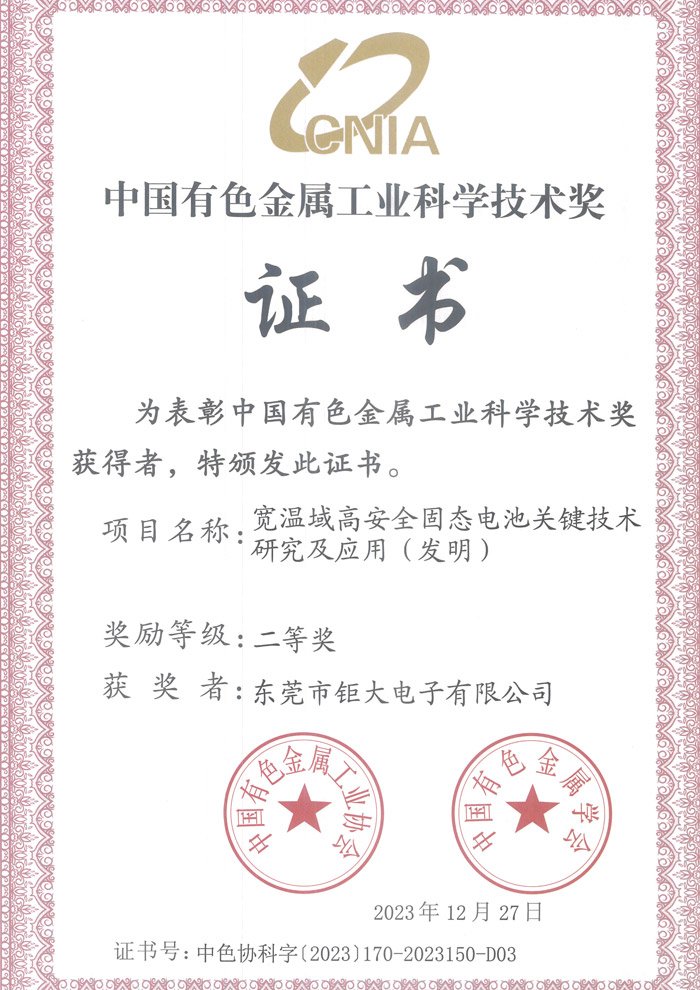 CNIA

中国有色金属工业科学技术奖

证书

为表彰中国有色金属工业科学技术奖获得者，特颁发此证书。

项目名称：宽温域高安全固态电池关键技术研究及应用（发明）

奖励等级：二等奖

获 奖 者：东莞市钜大电子有限公司

中国有色金属工业协会

中国有色金属学会

2023年12月27日

证书号：中色协科字〔2023〕170-2023150-D03